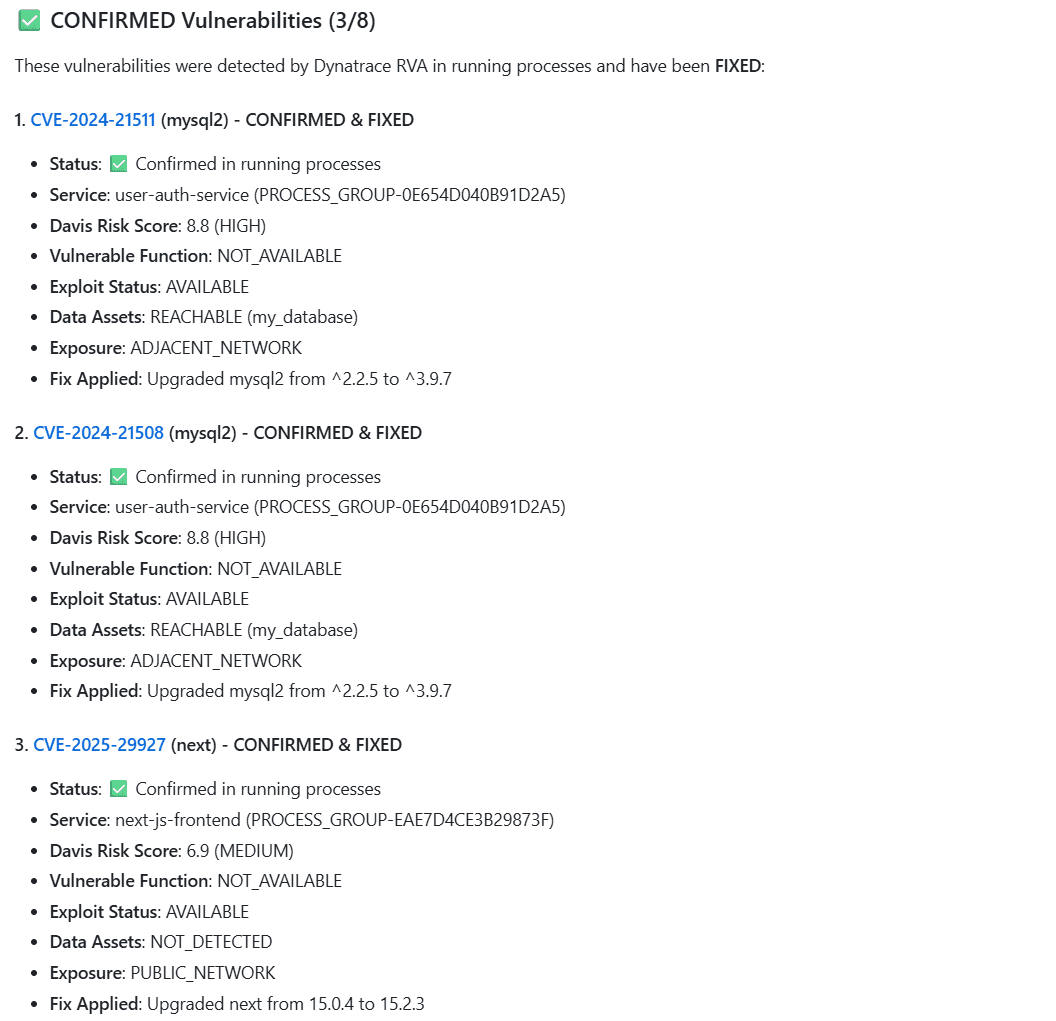 ✅ CONFIRMED Vulnerabilities (3/8)

These vulnerabilities were detected by Dynatrace RVA in running processes and have been FIXED:

1. CVE-2024-21511 (mysql2) - CONFIRMED & FIXED

- Status: ✅ Confirmed in running processes
- Service: user-auth-service (PROCESS_GROUP-0E654D040B91D2A5)
- Davis Risk Score: 8.8 (HIGH)
- Vulnerable Function: NOT_AVAILABLE
- Exploit Status: AVAILABLE
- Data Assets: REACHABLE (my_database)
- Exposure: ADJACENT_NETWORK
- Fix Applied: Upgraded mysql2 from ^2.2.5 to ^3.9.7

2. CVE-2024-21508 (mysql2) - CONFIRMED & FIXED

- Status: ✅ Confirmed in running processes
- Service: user-auth-service (PROCESS_GROUP-0E654D040B91D2A5)
- Davis Risk Score: 8.8 (HIGH)
- Vulnerable Function: NOT_AVAILABLE
- Exploit Status: AVAILABLE
- Data Assets: REACHABLE (my_database)
- Exposure: ADJACENT_NETWORK
- Fix Applied: Upgraded mysql2 from ^2.2.5 to ^3.9.7

3. CVE-2025-29927 (next) - CONFIRMED & FIXED

- Status: ✅ Confirmed in running processes
- Service: next-js-frontend (PROCESS_GROUP-EAE7D4CE3B29873F)
- Davis Risk Score: 6.9 (MEDIUM)
- Vulnerable Function: NOT_AVAILABLE
- Exploit Status: AVAILABLE
- Data Assets: NOT_DETECTED
- Exposure: PUBLIC_NETWORK
- Fix Applied: Upgraded next from 15.0.4 to 15.2.3